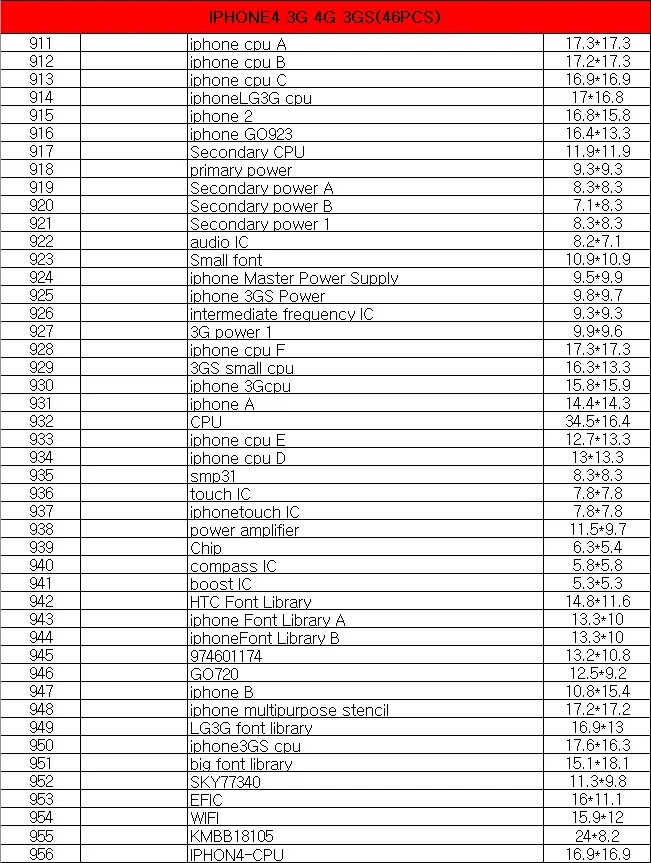 IPHONE4 3G 4G 3GS(46PCS)

| | | | |
|---|---|---|---|
| 911 | | iphone cpu A | 17.3*17.3 |
| 912 | | iphone cpu B | 17.2*17.3 |
| 913 | | iphone cpu C | 16.9*16.9 |
| 914 | | iphoneLG3G cpu | 17*16.8 |
| 915 | | iphone 2 | 16.8*15.8 |
| 916 | | iphone GO923 | 16.4*13.3 |
| 917 | | Secondary CPU | 11.9*11.9 |
| 918 | | primary power | 9.3*9.3 |
| 919 | | Secondary power A | 8.3*8.3 |
| 920 | | Secondary power B | 7.1*8.3 |
| 921 | | Secondary power 1 | 8.3*8.3 |
| 922 | | audio IC | 8.2*7.1 |
| 923 | | Small font | 10.9*10.9 |
| 924 | | iphone Master Power Supply | 9.5*9.9 |
| 925 | | iphone 3GS Power | 9.8*9.7 |
| 926 | | intermediate frequency IC | 9.3*9.3 |
| 927 | | 3G power 1 | 9.9*9.6 |
| 928 | | iphone cpu F | 17.3*17.3 |
| 929 | | 3GS small cpu | 16.3*13.3 |
| 930 | | iphone 3Gcpu | 15.8*15.9 |
| 931 | | iphone A | 14.4*14.3 |
| 932 | | CPU | 34.5*16.4 |
| 933 | | iphone cpu E | 12.7*13.3 |
| 934 | | iphone cpu D | 13*13.3 |
| 935 | | smp31 | 8.3*8.3 |
| 936 | | touch IC | 7.8*7.8 |
| 937 | | iphonetouch IC | 7.8*7.8 |
| 938 | | power amplifier | 11.5*9.7 |
| 939 | | Chip | 6.3*5.4 |
| 940 | | compass IC | 5.8*5.8 |
| 941 | | boost IC | 5.3*5.3 |
| 942 | | HTC Font Library | 14.8*11.6 |
| 943 | | iphone Font Library A | 13.3*10 |
| 944 | | iphoneFont Library B | 13.3*10 |
| 945 | | 974601174 | 13.2*10.8 |
| 946 | | GO720 | 12.5*9.2 |
| 947 | | iphone B | 10.8*15.4 |
| 948 | | iphone multipurpose stencil | 17.2*17.2 |
| 949 | | LG3G font library | 16.9*13 |
| 950 | | iphone3GS cpu | 17.6*16.3 |
| 951 | | big font library | 15.1*18.1 |
| 952 | | SKY77340 | 11.3*9.8 |
| 953 | | EFIC | 16*11.1 |
| 954 | | WIFI | 15.9*12 |
| 955 | | KMBB18105 | 24*8.2 |
| 956 | | IPHON4-CPU | 16.9*16.9 |